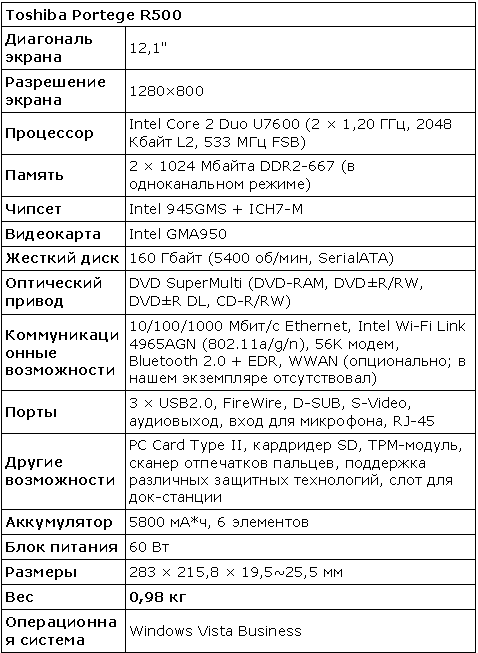 | Toshiba Portege R500 | |
|---|---|
| Диагональ экрана | 12,1" |
| Разрешение экрана | 1280×800 |
| Процессор | Intel Core 2 Duo U7600 (2 × 1,20 ГГц, 2048 Кбайт L2, 533 МГц FSB) |
| Память | 2 × 1024 Мбайта DDR2-667 (в одноканальном режиме) |
| Чипсет | Intel 945GMS + ICH7-M |
| Видеокарта | Intel GMA950 |
| Жесткий диск | 160 Гбайт (5400 об/мин, SerialATA) |
| Оптический привод | DVD SuperMulti (DVD-RAM, DVD±R/RW, DVD±R DL, CD-R/RW) |
| Коммуникационные возможности | 10/100/1000 Мбит/с Ethernet, Intel Wi-Fi Link 4965AGN (802.11a/g/n), 56K модем, Bluetooth 2.0 + EDR, WWAN (опционально; в нашем экземпляре отсутствовал) |
| Порты | 3 × USB2.0, FireWire, D-SUB, S-Video, аудиовыход, вход для микрофона, RJ-45 |
| Другие возможности | PC Card Type II, кардридер SD, TPM-модуль, сканер отпечатков пальцев, поддержка различных защитных технологий, слот для док-станции |
| Аккумулятор | 5800 мА*ч, 6 элементов |
| Блок питания | 60 Вт |
| Размеры | 283 × 215,8 × 19,5~25,5 мм |
| Вес | 0,98 кг |
| Операционная система | Windows Vista Business |